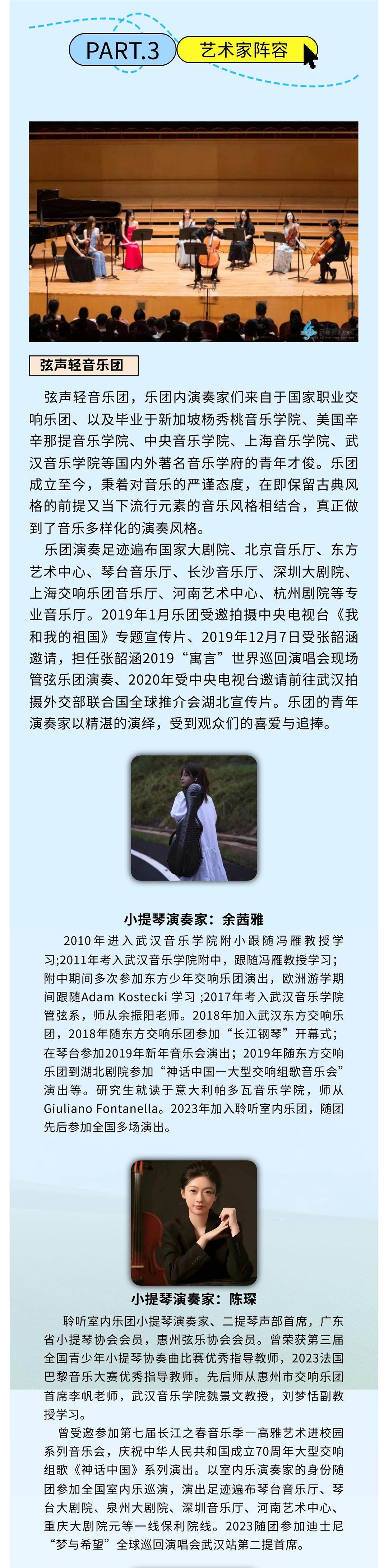 PART.3 艺术家阵容

弦声轻音乐团

弦声轻音乐团，乐团内演奏家们来自于国家职业交响乐团、以及毕业于新加坡杨秀桃音乐学院、美国辛辛那提音乐学院、中央音乐学院、上海音乐学院、武汉音乐学院等国内外著名音乐学府的青年才俊。乐团成立至今，秉着对音乐的严谨态度，在即保留古典风格的前提又当下流行元素的音乐风格相结合，真正做到了音乐多样化的演奏风格。

乐团演奏足迹遍布国家大剧院、北京音乐厅、东方艺术中心、琴台音乐厅、长沙音乐厅、深圳大剧院、上海交响乐团音乐厅、河南艺术中心、杭州剧院等专业音乐厅。2019年1月乐团受邀拍摄中央电视台《我和我的祖国》专题宣传片、2019年12月7日受张韶涵邀请，担任张韶涵2019“寓言”世界巡回演唱会现场管弦乐团演奏、2020年受中央电视台邀请前往武汉拍摄外交部联合国全球推介会湖北宣传片。乐团的青年演奏家以精湛的演绎，受到观众们的喜爱与追捧。

小提琴演奏家：余茜雅

2010年进入武汉音乐学院附小跟随冯雁教授学习;2011年考入武汉音乐学院附中，跟随冯雁教授学习；附中期间多次参加东方少年交响乐团演出，欧洲游学期间跟随Adam Kostecki 学习 ;2017年考入武汉音乐学院管弦系，师从余振阳老师。2018年加入武汉东方交响乐团，2018年随东方交响乐团参加“长江钢琴”开幕式；在琴台参加2019年新年音乐会演出；2019年随东方交响乐团到湖北剧院参加“神话中国—大型交响组歌音乐会”演出等。研究生就读于意大利帕多瓦音乐学院，师从Giuliano Fontanella。2023年加入聆听室内乐团，随团先后参加全国多场演出。

小提琴演奏家：陈琛

聆听室内乐团小提琴演奏家、二提琴声部首席，广东省小提琴协会会员，惠州弦乐协会会员。曾荣获第三届全国青少年小提琴协奏曲比赛优秀指导教师，2023法国巴黎音乐大赛优秀指导教师。先后师从惠州市交响乐团首席李帆老师，武汉音乐学院魏景文教授，刘梦恬副教授学习。

曾受邀参加第七届长江之春音乐季—高雅艺术进校园系列音乐会，庆祝中华人民共和国成立70周年大型交响组歌《神话中国》系列演出。以室内乐演奏家的身份随团参加全国室内乐巡演，演出足迹遍布琴台音乐厅、琴台大剧院、泉州大剧院、深圳音乐厅、河南艺术中心、重庆大剧院元等一线保利院线。2023随团参加迪士尼“梦与希望”全球巡回演唱会武汉站第二提首席。